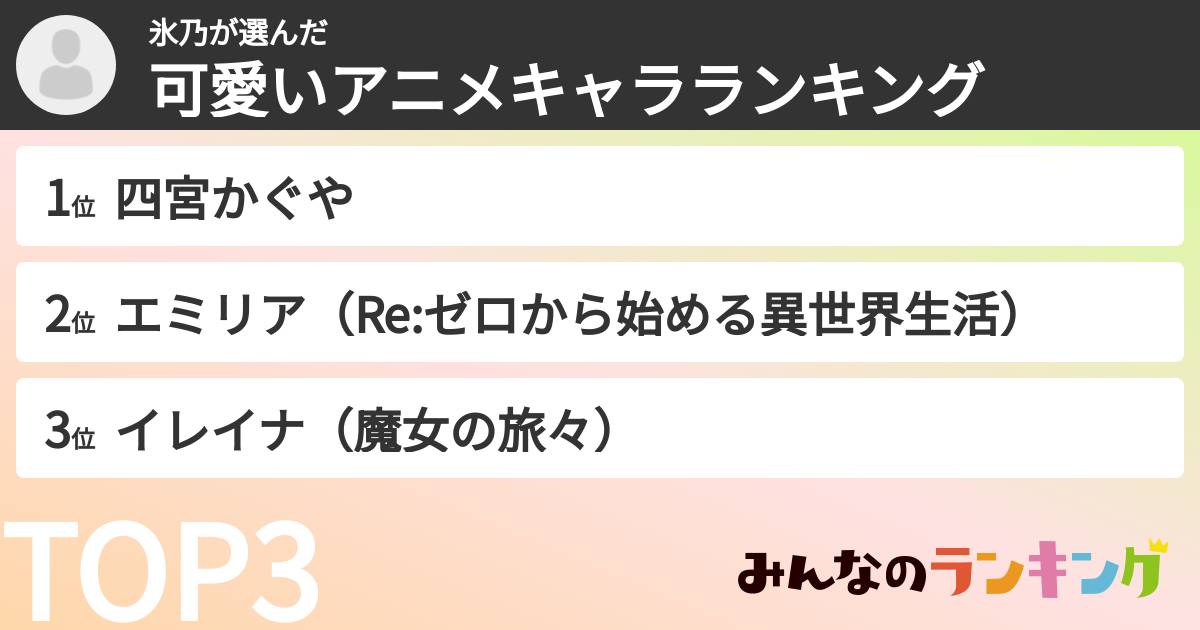 氷乃が選んだ
可愛いアニメキャラランキング

1位 四宮かぐや

2位 エミリア（Re:ゼロから始める異世界生活）

3位 イレイナ（魔女の旅々）

TOP3

みんなのランキング